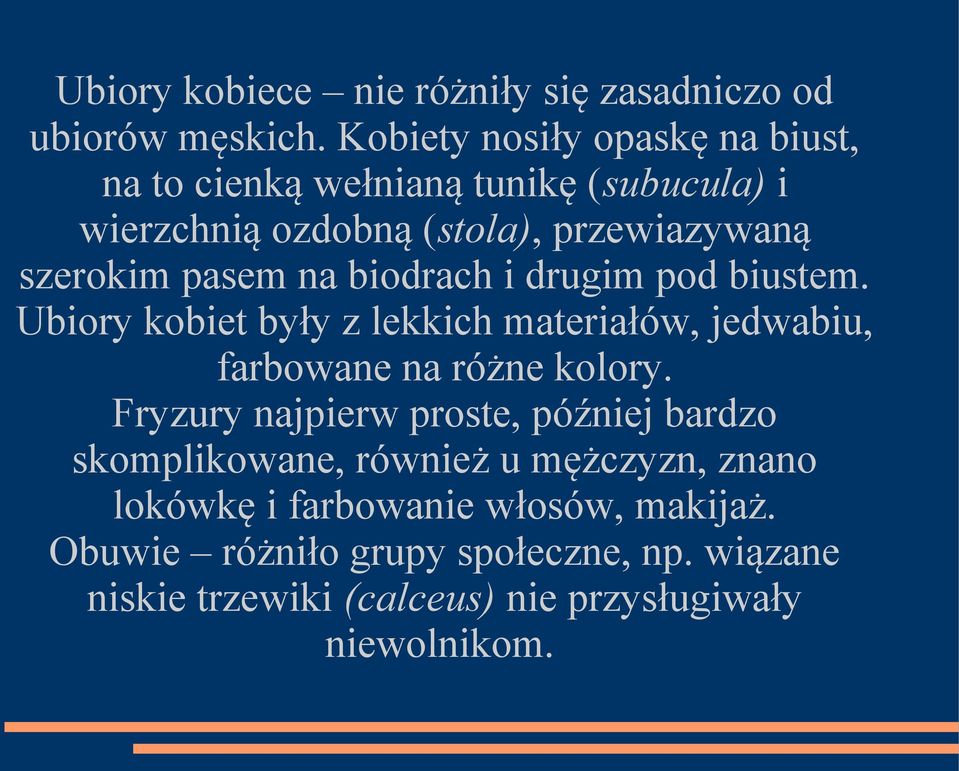 Ubiory kobiece – nie różniły się zasadniczo od ubiorów męskich. Kobiety nosiły opaskę na biust, na to cienką wełnianą tunikę (subucula) i wierzchnią ozdobną (stola), przewiazywaną szerokim pasem na biodrach i drugim pod biustem. Ubiory kobiet były z lekkich materiałów, jedwabiu, farbowane na różne kolory.
Fryzury najpierw proste, później bardzo skomplikowane, również u mężczyzn, znano lokówkę i farbowanie włosów, makijaż.
Obuwie – różniło grupy społeczne, np. wiązane niskie trzewiki (calceus) nie przysługiwały niewolnikom.